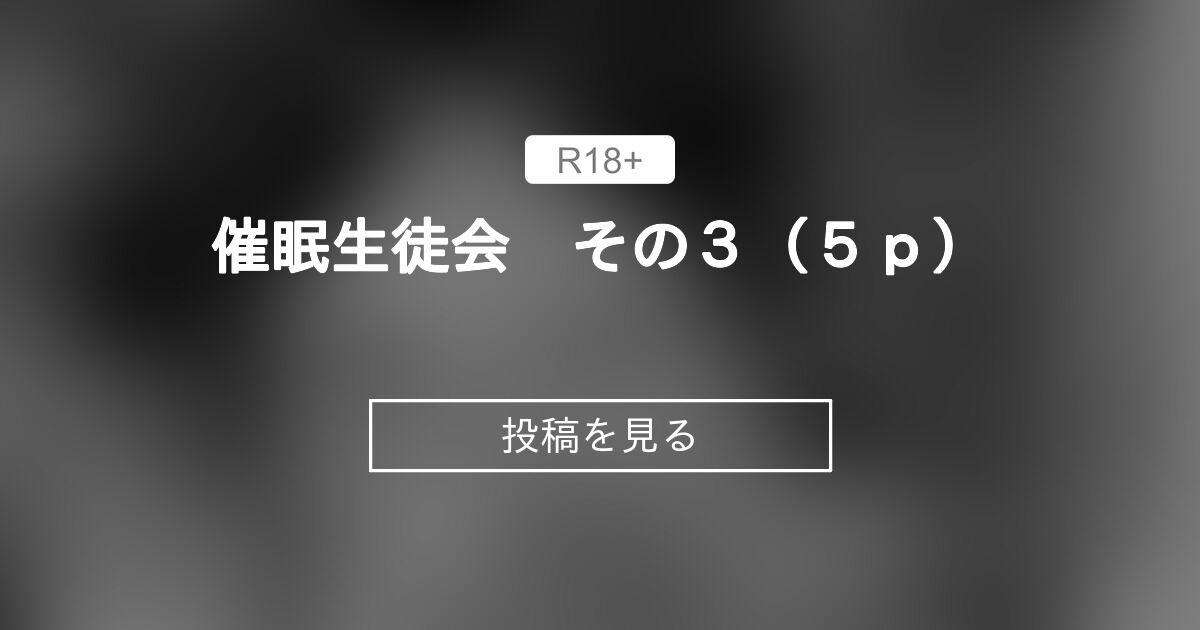 R18+

催眠生徒会　その３（５ｐ）

投稿を見る